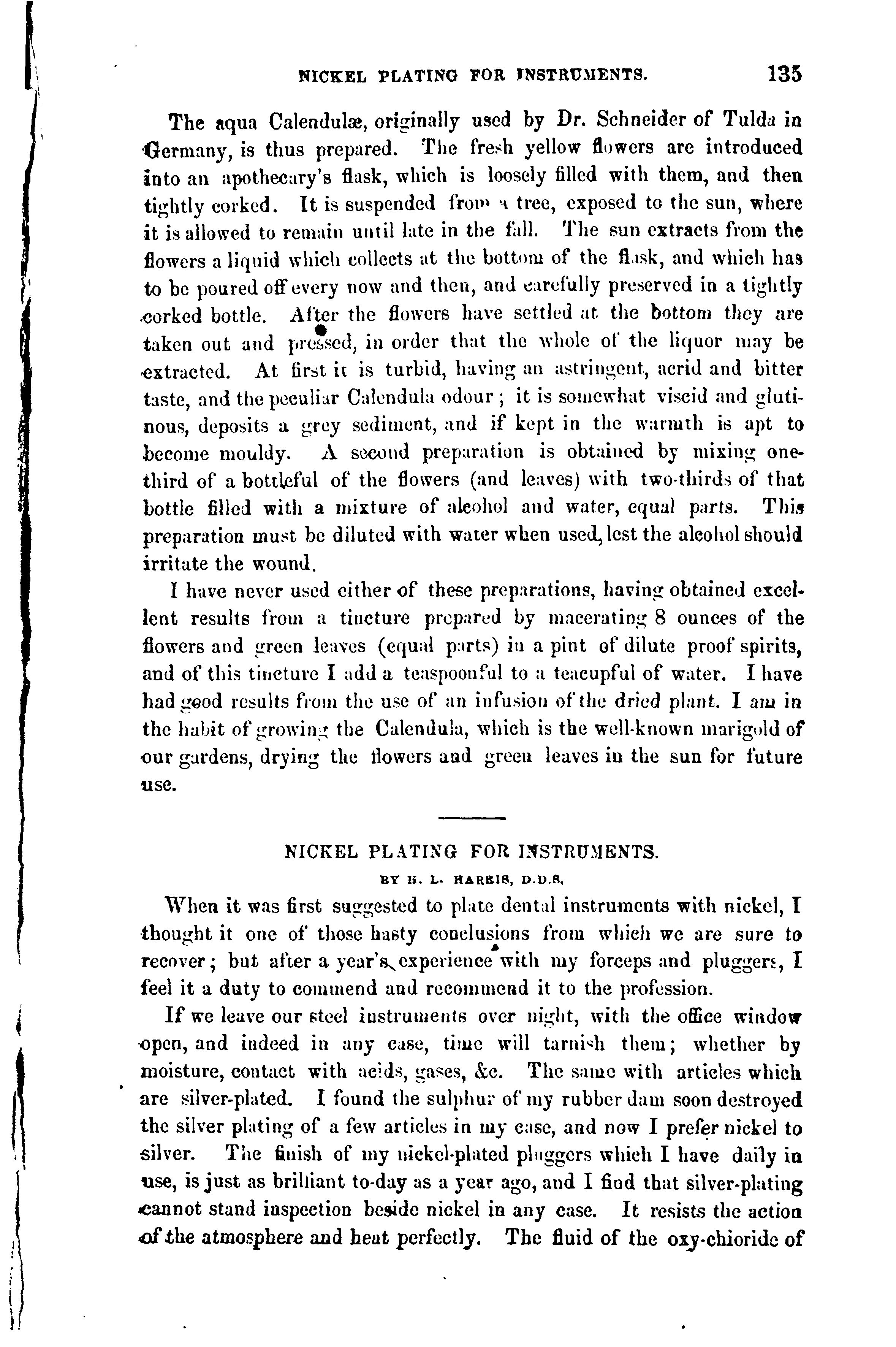 NICKEL PLATING FOR INSTRUMENTS. 135

The aqua Calendulæ, originally used by Dr. Schneider of Tulda in Germany, is thus prepared. The fresh yellow flowers are introduced into an apothecary's flask, which is loosely filled with them, and then tightly corked. It is suspended from a tree, exposed to the sun, where it is allowed to remain until late in the fall. The sun extracts from the flowers a liquid which collects at the bottom of the flask, and which has to be poured off every now and then, and carefully preserved in a tightly corked bottle. After the flowers have settled at the bottom they are taken out and pressed, in order that the whole of the liquor may be extracted. At first it is turbid, having an astringent, acrid and bitter taste, and the peculiar Calendula odour; it is somewhat viscid and glutinous, deposits a grey sediment, and if kept in the warmth is apt to become mouldy. A second preparation is obtained by mixing one-third of a bottleful of the flowers (and leaves) with two-thirds of that bottle filled with a mixture of alcohol and water, equal parts. This preparation must be diluted with water when used, lest the alcohol should irritate the wound.

I have never used either of these preparations, having obtained excellent results from a tincture prepared by macerating 8 ounces of the flowers and green leaves (equal parts) in a pint of dilute proof spirits, and of this tincture I add a teaspoonful to a teacupful of water. I have had good results from the use of an infusion of the dried plant. I am in the habit of growing the Calendula, which is the well-known marigold of our gardens, drying the flowers and green leaves in the sun for future use.

NICKEL PLATING FOR INSTRUMENTS.

BY H. L. HARRIS, D.D.S.

When it was first suggested to plate dental instruments with nickel, I thought it one of those hasty conclusions from which we are sure to recover; but after a year's experience with my forceps and pluggers, I feel it a duty to commend and recommend it to the profession.

If we leave our steel instruments over night, with the office window open, and indeed in any case, time will tarnish them; whether by moisture, contact with acids, gases, &c. The same with articles which are silver-plated. I found the sulphur of my rubber dam soon destroyed the silver plating of a few articles in my case, and now I prefer nickel to silver. The finish of my nickel-plated pluggers which I have daily in use, is just as brilliant to-day as a year ago, and I find that silver-plating cannot stand inspection beside nickel in any case. It resists the action of the atmosphere and heat perfectly. The fluid of the oxy-chloride of